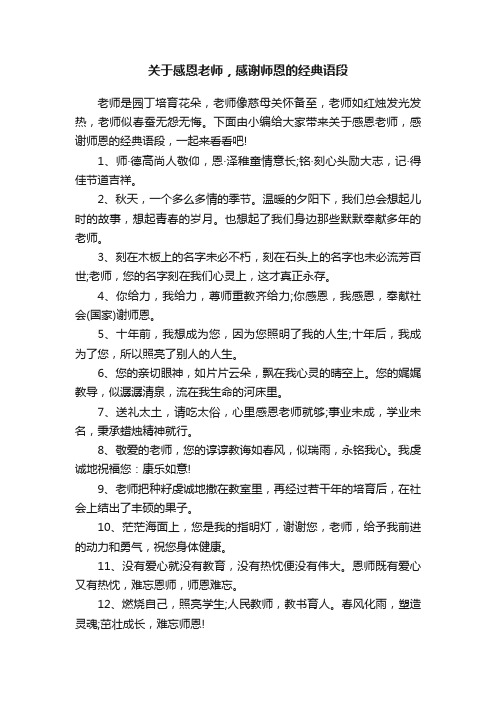 关于感恩老师，感谢师恩的经典语段

老师是园丁培育花朵，老师像慈母关怀备至，老师如红烛发光发热，老师似春蚕无怨无悔。下面由小编给大家带来关于感恩老师，感谢师恩的经典语段，一起来看看吧!

1、师·德高尚人敬仰，恩·泽稚童情意长;铭·刻心头励大志，记·得佳节道吉祥。

2、秋天，一个多么多情的季节。温暖的夕阳下，我们总会想起儿时的故事，想起青春的岁月。也想起了我们身边那些默默奉献多年的老师。

3、刻在木板上的名字未必不朽，刻在石头上的名字也未必流芳百世;老师，您的名字刻在我们心灵上，这才真正永存。

4、你给力，我给力，尊师重教齐给力;你感恩，我感恩，奉献社会(国家)谢师恩。

5、十年前，我想成为您，因为您照明了我的人生;十年后，我成为了您，所以照亮了别人的人生。

6、您的亲切眼神，如片片云朵，飘在我心灵的晴空上。您的娓娓教导，似潺潺清泉，流在我生命的河床里。

7、送礼太土，请吃太俗，心里感恩老师就够;事业未成，学业未名，秉承蜡烛精神就行。

8、敬爱的老师，您的谆谆教诲如春风，似瑞雨，永铭我心。我虔诚地祝福您：康乐如意!

9、老师把种籽虔诚地撒在教室里，再经过若干年的培育后，在社会上结出了丰硕的果子。

10、茫茫海面上，您是我的指明灯，谢谢您，老师，给予我前进的动力和勇气，祝您身体健康。

11、没有爱心就没有教育，没有热忱便没有伟大。恩师既有爱心又有热忱，难忘恩师，师恩难忘。

12、燃烧自己，照亮学生;人民教师，教书育人。春风化雨，塑造灵魂;茁壮成长，难忘师恩!